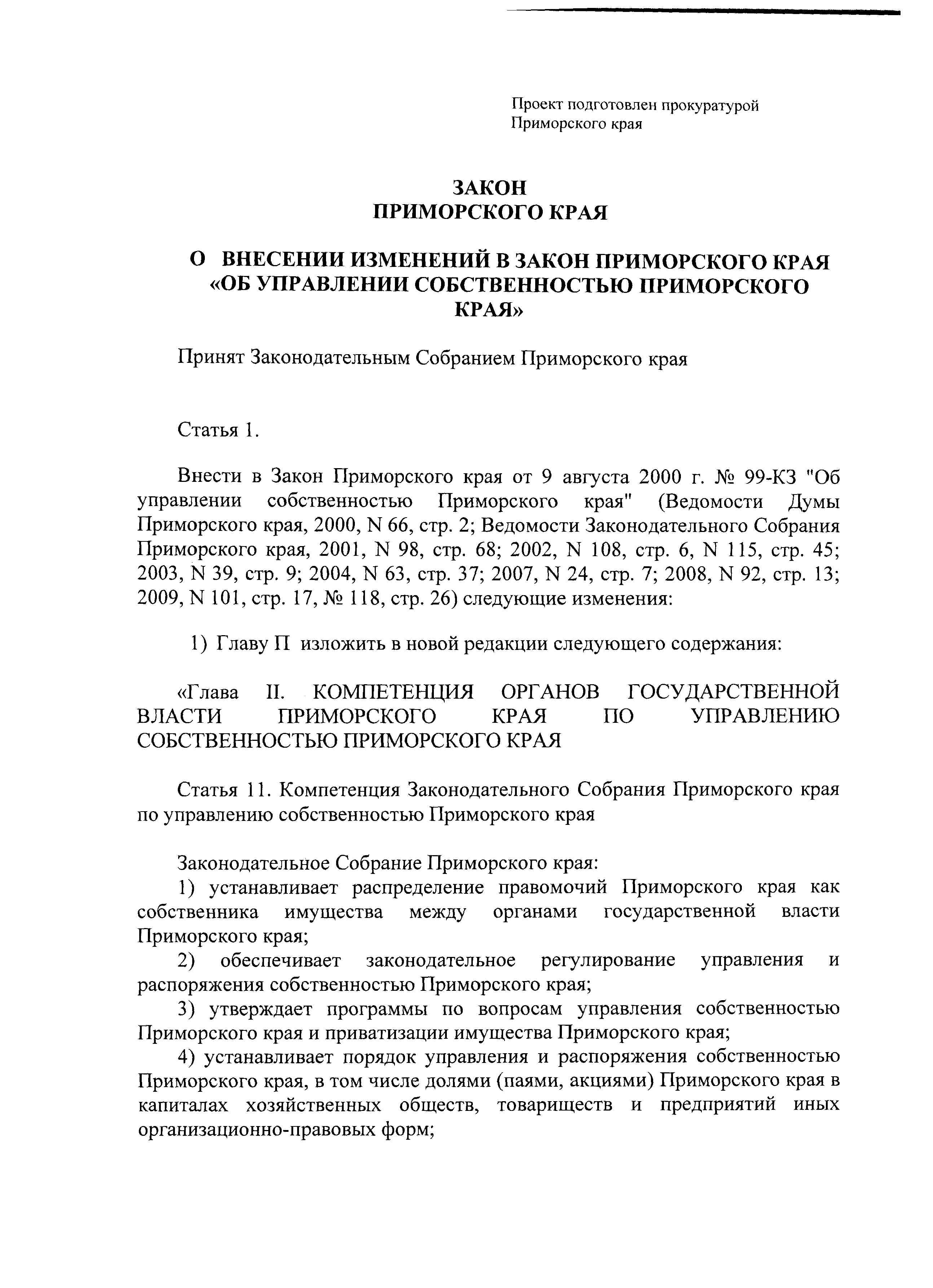 Проект подготовлен прокуратурой Приморского края

ЗАКОН
ПРИМОРСКОГО КРАЯ

О ВНЕСЕНИИ ИЗМЕНЕНИЙ В ЗАКОН ПРИМОРСКОГО КРАЯ «ОБ УПРАВЛЕНИИ СОБСТВЕННОСТЬЮ ПРИМОРСКОГО КРАЯ»

Принят Законодательным Собранием Приморского края

Статья 1.

Внести в Закон Приморского края от 9 августа 2000 г. № 99-КЗ "Об управлении собственностью Приморского края" (Ведомости Думы Приморского края, 2000, N 66, стр. 2; Ведомости Законодательного Собрания Приморского края, 2001, N 98, стр. 68; 2002, N 108, стр. 6, N 115, стр. 45; 2003, N 39, стр. 9; 2004, N 63, стр. 37; 2007, N 24, стр. 7; 2008, N 92, стр. 13; 2009, N 101, стр. 17, № 118, стр. 26) следующие изменения:

1) Главу П изложить в новой редакции следующего содержания:

«Глава II. КОМПЕТЕНЦИЯ ОРГАНОВ ГОСУДАРСТВЕННОЙ ВЛАСТИ ПРИМОРСКОГО КРАЯ ПО УПРАВЛЕНИЮ СОБСТВЕННОСТЬЮ ПРИМОРСКОГО КРАЯ

Статья 11. Компетенция Законодательного Собрания Приморского края по управлению собственностью Приморского края

Законодательное Собрание Приморского края:
1) устанавливает распределение правомочий Приморского края как собственника имущества между органами государственной власти Приморского края;
2) обеспечивает законодательное регулирование управления и распоряжения собственностью Приморского края;
3) утверждает программы по вопросам управления собственностью Приморского края и приватизации имущества Приморского края;
4) устанавливает порядок управления и распоряжения собственностью Приморского края, в том числе долями (паями, акциями) Приморского края в капиталах хозяйственных обществ, товариществ и предприятий иных организационно-правовых форм;